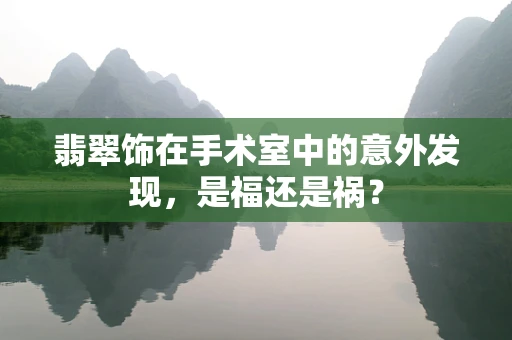 翡翠饰在手术室中的意外发现，是福还是祸？